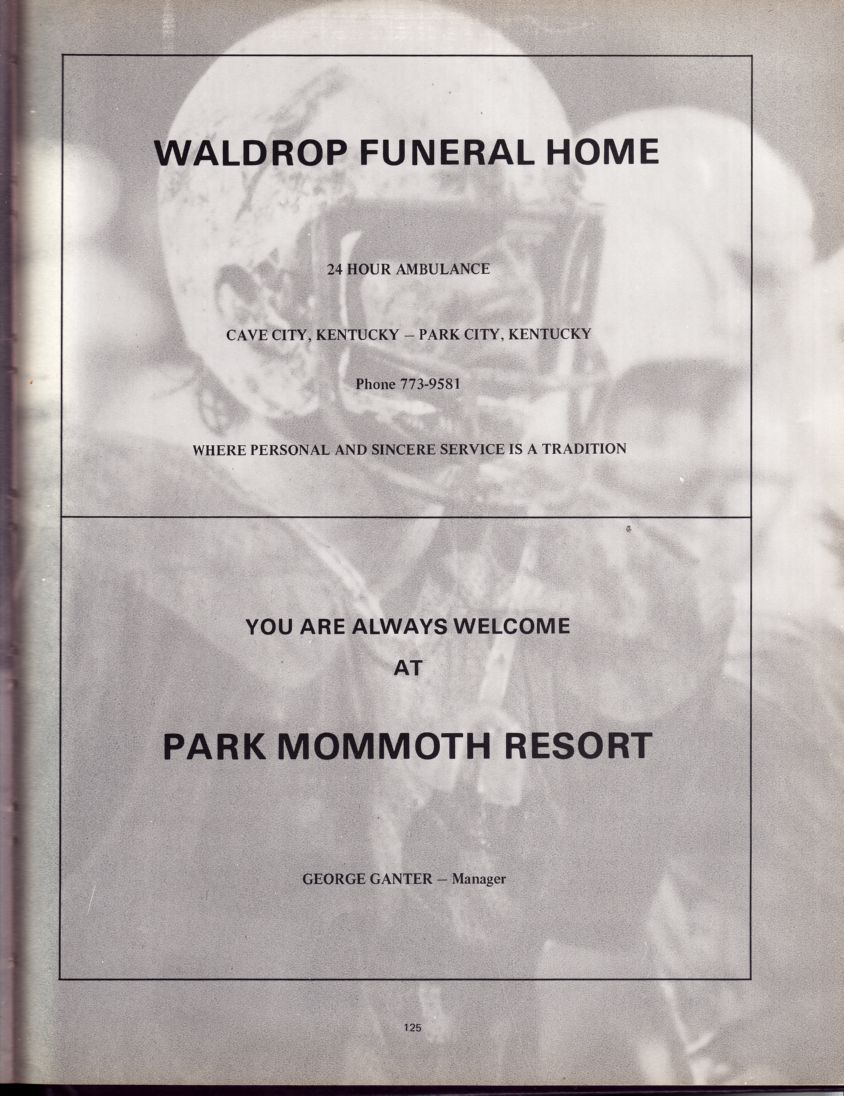 WALDROP FUNERAL HOME

24 HOUR AMBULANCE

CAVE CITY, KENTUCKY – PARK CITY, KENTUCKY

Phone 773-9581

WHERE PERSONAL AND SINCERE SERVICE IS A TRADITION

YOU ARE ALWAYS WELCOME

AT

PARK MOMMOTH RESORT

GEORGE GANTER – Manager

125